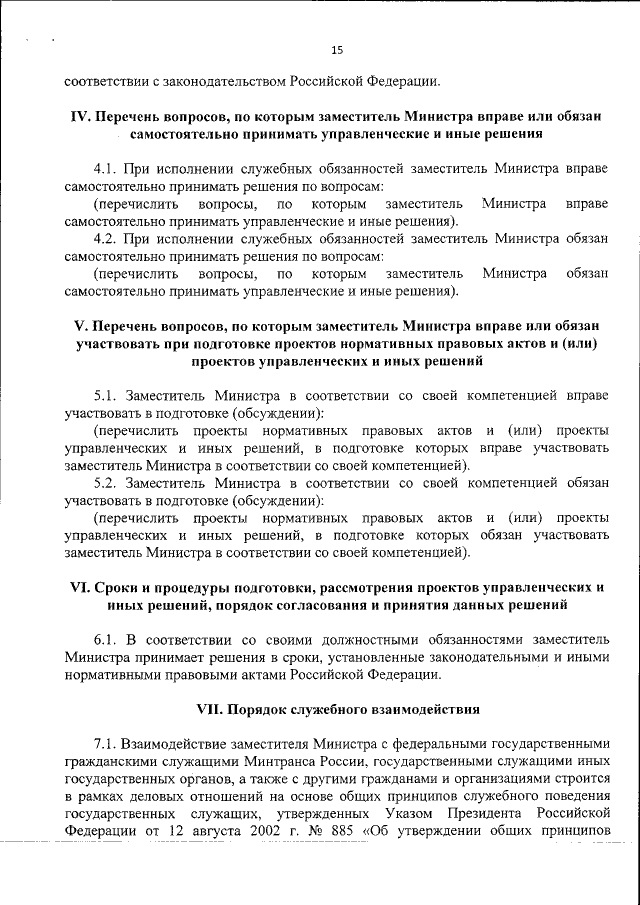 15

соответствии с законодательством Российской Федерации.

IV. Перечень вопросов, по которым заместитель Министра вправе или обязан самостоятельно принимать управленческие и иные решения

4.1. При исполнении служебных обязанностей заместитель Министра вправе самостоятельно принимать решения по вопросам:
(перечислить вопросы, по которым заместитель Министра вправе самостоятельно принимать управленческие и иные решения).
4.2. При исполнении служебных обязанностей заместитель Министра обязан самостоятельно принимать решения по вопросам:
(перечислить вопросы, по которым заместитель Министра обязан самостоятельно принимать управленческие и иные решения).

V. Перечень вопросов, по которым заместитель Министра вправе или обязан участвовать при подготовке проектов нормативных правовых актов и (или) проектов управленческих и иных решений

5.1. Заместитель Министра в соответствии со своей компетенцией вправе участвовать в подготовке (обсуждении):
(перечислить проекты нормативных правовых актов и (или) проекты управленческих и иных решений, в подготовке которых вправе участвовать заместитель Министра в соответствии со своей компетенцией).
5.2. Заместитель Министра в соответствии со своей компетенцией обязан участвовать в подготовке (обсуждении):
(перечислить проекты нормативных правовых актов и (или) проекты управленческих и иных решений, в подготовке которых обязан участвовать заместитель Министра в соответствии со своей компетенцией).

VI. Сроки и процедуры подготовки, рассмотрения проектов управленческих и иных решений, порядок согласования и принятия данных решений

6.1. В соответствии со своими должностными обязанностями заместитель Министра принимает решения в сроки, установленные законодательными и иными нормативными правовыми актами Российской Федерации.

VII. Порядок служебного взаимодействия

7.1. Взаимодействие заместителя Министра с федеральными государственными гражданскими служащими Минтранса России, государственными служащими иных государственных органов, а также с другими гражданами и организациями строится в рамках деловых отношений на основе общих принципов служебного поведения государственных служащих, утвержденных Указом Президента Российской Федерации от 12 августа 2002 г. № 885 «Об утверждении общих принципов